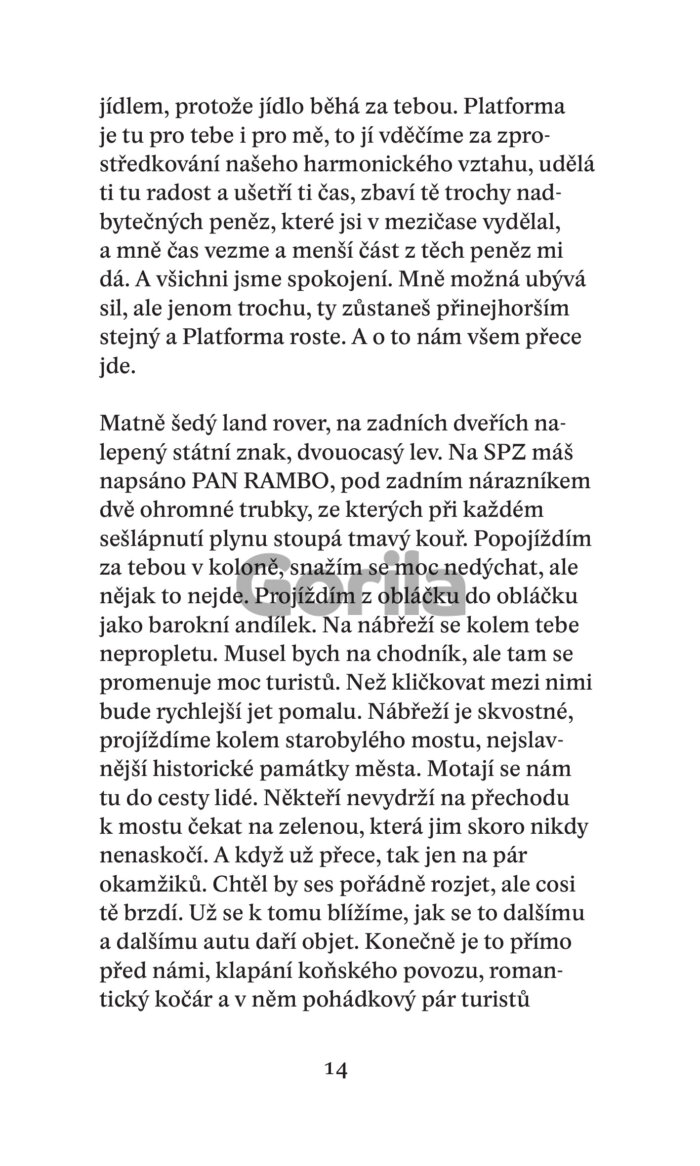 jídlem, protože jídlo běhá za tebou. Platforma je tu pro tebe i pro mě, to jí vděčíme za zprostředkování našeho harmonického vztahu, udělá ti tu radost a ušetří ti čas, zbaví tě trochy nadbytečných peněz, které jsi v mezičase vydělal, a mně čas vezme a menší část z těch peněz mi dá. A všichni jsme spokojení. Mně možná ubývá sil, ale jenom trochu, ty zůstaneš přinejhorším stejný a Platforma roste. A o to nám všem přece jde.

Matně šedý land rover, na zadních dveřích nalepený státní znak, dvouocasý lev. Na SPZ máš napsáno PAN RAMBO, pod zadním nárazníkem dvě ohromné trubky, ze kterých při každém sešlápnutí plynu stoupá tmavý kouř. Popojíždím za tebou v koloně, snažím se moc nedýchat, ale nějak to nejde. Projíždím z obláčku do obláčku jako barokní andílek. Na nábřeží se kolem tebe nepropletu. Musel bych na chodník, ale tam se promenuje moc turistů. Než kličkovat mezi nimi bude rychlejší jet pomalu. Nábřeží je skvostné, projíždíme kolem starobylého mostu, nejslavnější historické památky města. Motají se nám tu do cesty lidé. Někteří nevydrží na přechodu k mostu čekat na zelenou, která jim skoro nikdy nenaskočí. A když už přece, tak jen na pár okamžiků. Chtěl by ses pořádně rozjet, ale cosi tě brzdí. Už se k tomu blížíme, jak se to dalšímu a dalšímu autu daří objet. Konečně je to přímo před námi, klapání koňského povozu, romantický kočár a v něm pohádkový pár turistů

Gorila

14